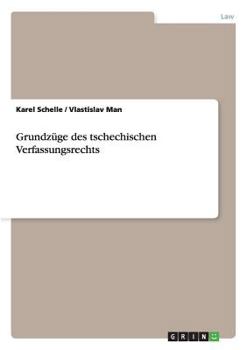 Law

Karel Schelle / Vlastislav Man

Grundzüge des tschechischen Verfassungsrechts

GRIN